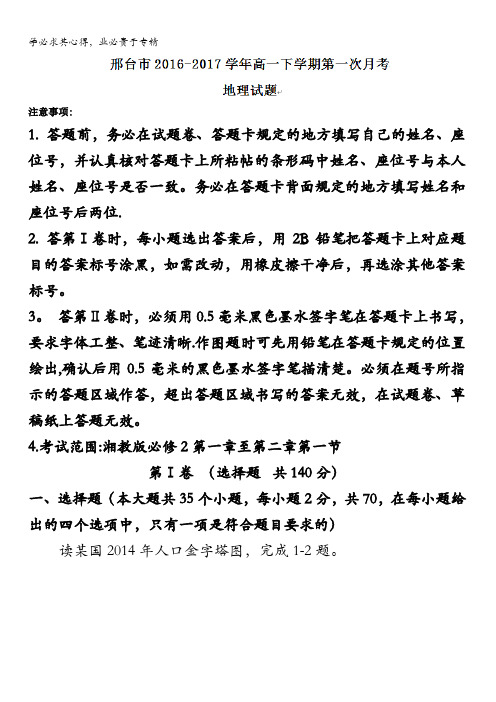 学必求其心得，业必贵于专精

邢台市 2016-2017 学年高一下学期第一次月考

地理试题

注意事项：

1. 答题前，务必在试题卷、答题卡规定的地方填写自己的姓名、座位号，并认真核对答题卡上所粘帖的条形码中姓名、座位号与本人姓名、座位号是否一致。务必在答题卡背面规定的地方填写姓名和座位号后两位.

2. 答第Ⅰ卷时，每小题选出答案后，用 2B 铅笔把答题卡上对应题目的答案标号涂黑，如需改动，用橡皮擦干净后，再选涂其他答案标号。

3。 答第Ⅱ卷时，必须用 0.5 毫米黑色墨水签字笔在答题卡上书写，要求字体工整、笔迹清晰.作图题时可先用铅笔在答题卡规定的位置绘出,确认后用 0.5 毫米的黑色墨水签字笔描清楚。必须在题号所指示的答题区域作答，超出答题区域书写的答案无效，在试题卷、草稿纸上答题无效。

4.考试范围:湘教版必修 2 第一章至第二章第一节

第Ⅰ卷 （选择题 共 140 分）

一、选择题（本大题共 35 个小题，每小题 2 分，共 70，在每小题给出的四个选项中，只有一项是符合题目要求的）

读某国 2014 年人口金字塔图，完成 1-2 题。